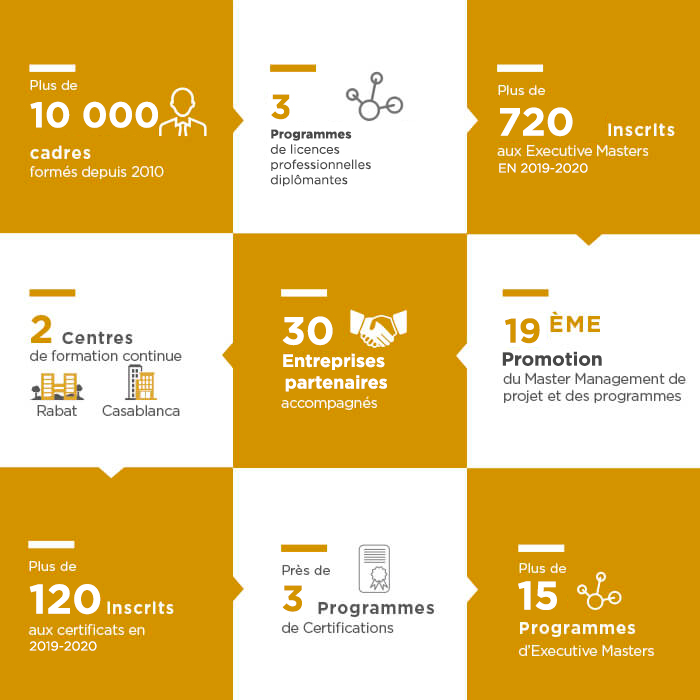 Plus de
10 000
cadres
formés depuis 2010

3
Programmes
de licences professionnelles diplômantes

Plus de
720 Inscrits
aux Executive Masters
EN 2019-2020

2 Centres
de formation continue
Rabat Casablanca

30
Entreprises partenaires
accompagnés

19 ÈME
Promotion
du Master Management de projet et des programmes

Plus de
120 Inscrits
aux certificats en 2019-2020

Près de
3 Programmes
de Certifications

Plus de
15
Programmes
d'Executive Masters